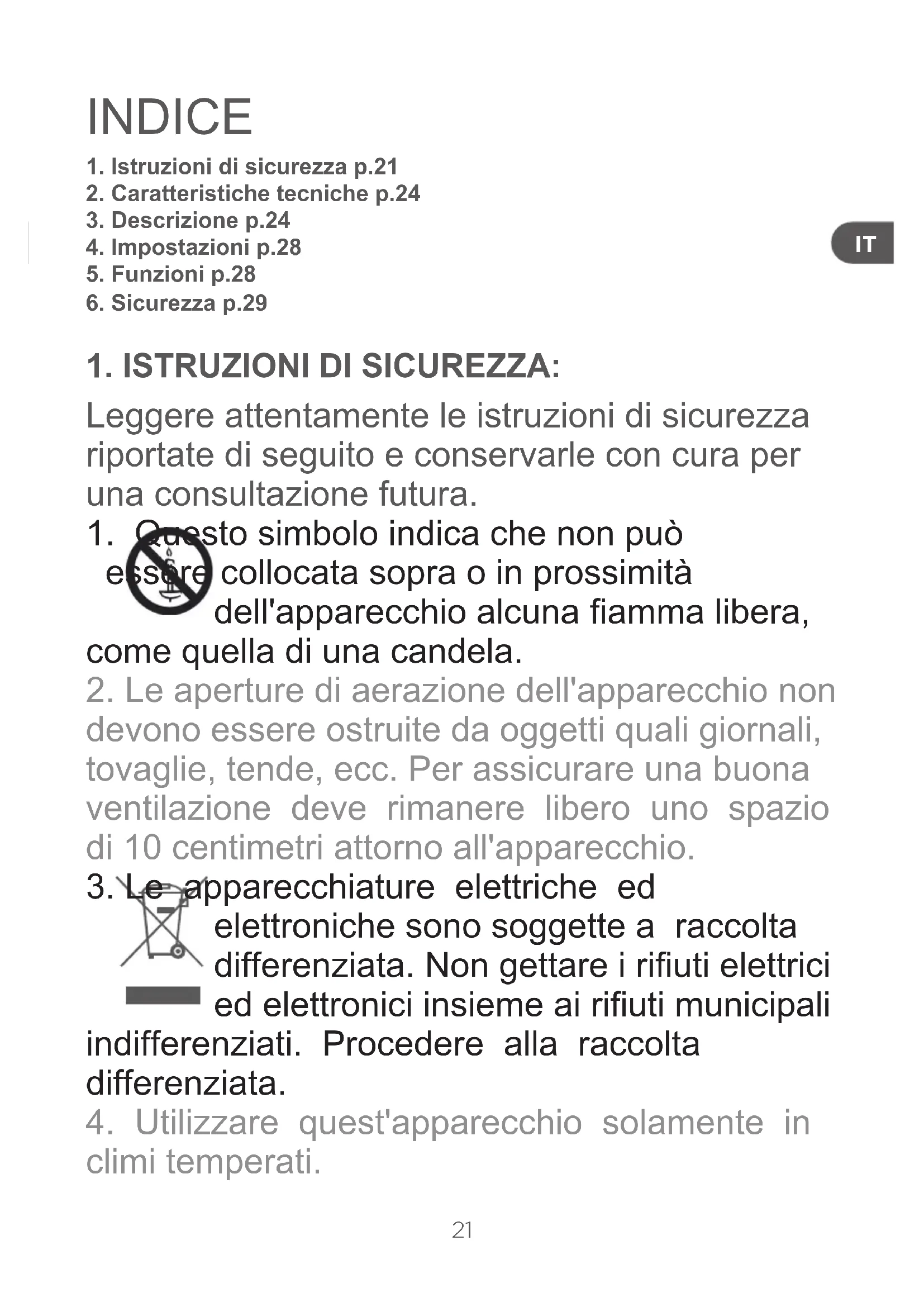 INDICE

1. Istruzioni di sicurezza p.21
2. Caratteristiche tecniche p.24
3. Descrizione p.24
4. Impostazioni p.28
5. Funzioni p.28
6. Sicurezza p.29

IT

1. ISTRUZIONI DI SICUREZZA:

Leggere attentamente le istruzioni di sicurezza riportate di seguito e conservarle con cura per una consultazione futura.

1. Questo simbolo indica che non può essere collocata sopra o in prossimità dell'apparecchio alcuna fiamma libera, come quella di una candela.

2. Le aperture di aerazione dell'apparecchio non devono essere ostruite da oggetti quali giornali, tovaglie, tende, ecc. Per assicurare una buona ventilazione deve rimanere libero uno spazio di 10 centimetri attorno all'apparecchio.

3. Le apparecchiature elettriche ed elettroniche sono soggette a raccolta differenziata. Non gettare i rifiuti elettrici ed elettronici insieme ai rifiuti municipali indifferenziati. Procedere alla raccolta differenziata.

4. Utilizzare quest'apparecchio solamente in climi temperati.

21